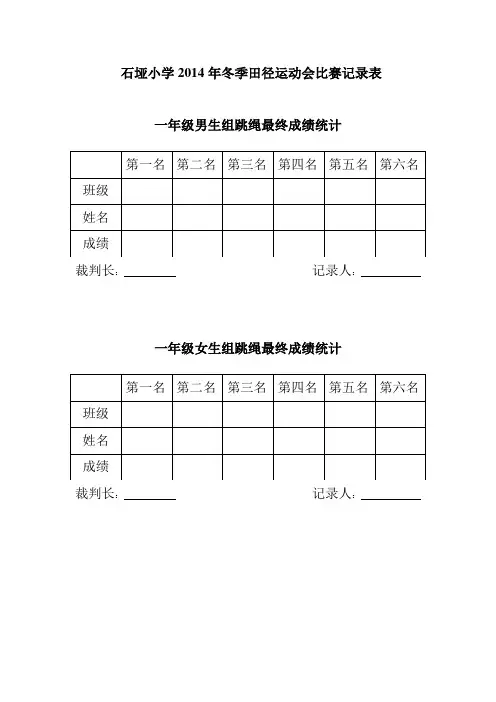 石垭小学 2014 年冬季田径运动会比赛记录表

一年级男生组跳绳最终成绩统计

| | 第一名 | 第二名 | 第三名 | 第四名 | 第五名 | 第六名 |
|---|---|---|---|---|---|---|
| 班级 | | | | | | |
| 姓名 | | | | | | |
| 成绩 | | | | | | |

裁判长：________　　　　记录人：________

一年级女生组跳绳最终成绩统计

| | 第一名 | 第二名 | 第三名 | 第四名 | 第五名 | 第六名 |
|---|---|---|---|---|---|---|
| 班级 | | | | | | |
| 姓名 | | | | | | |
| 成绩 | | | | | | |

裁判长：________　　　　记录人：________